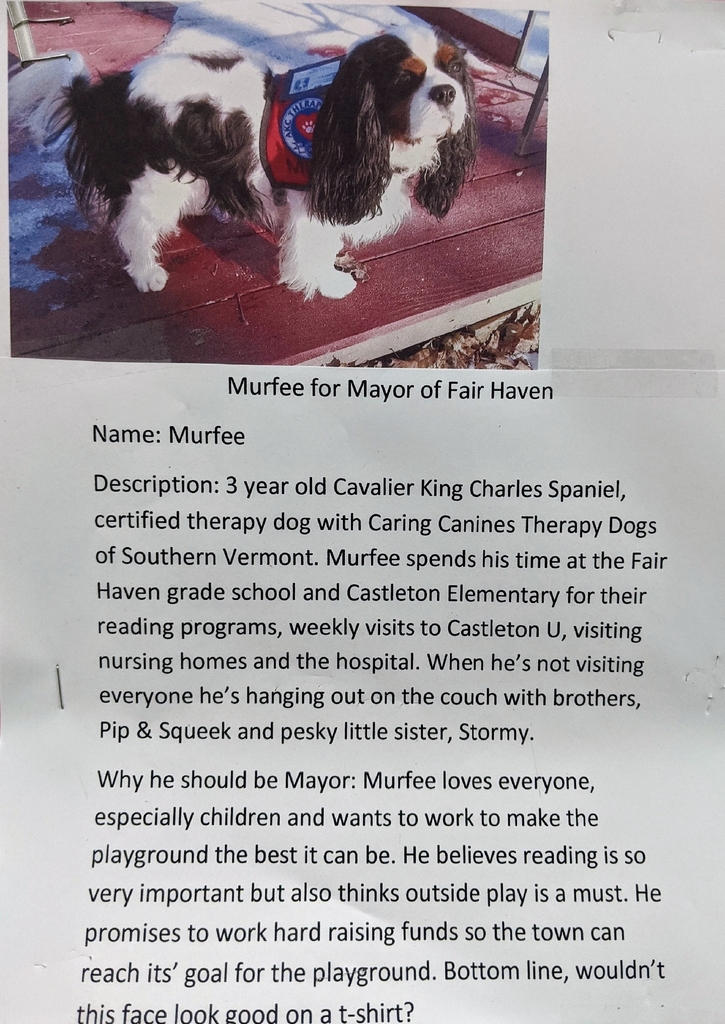 Murfee for Mayor of Fair Haven

Name: Murfee

Description: 3 year old Cavalier King Charles Spaniel, certified therapy dog with Caring Canines Therapy Dogs of Southern Vermont. Murfee spends his time at the Fair Haven grade school and Castleton Elementary for their reading programs, weekly visits to Castleton U, visiting nursing homes and the hospital. When he's not visiting everyone he's hanging out on the couch with brothers, Pip & Squeek and pesky little sister, Stormy.

Why he should be Mayor: Murfee loves everyone, especially children and wants to work to make the playground the best it can be. He believes reading is so very important but also thinks outside play is a must. He promises to work hard raising funds so the town can reach its' goal for the playground. Bottom line, wouldn't this face look good on a t-shirt?